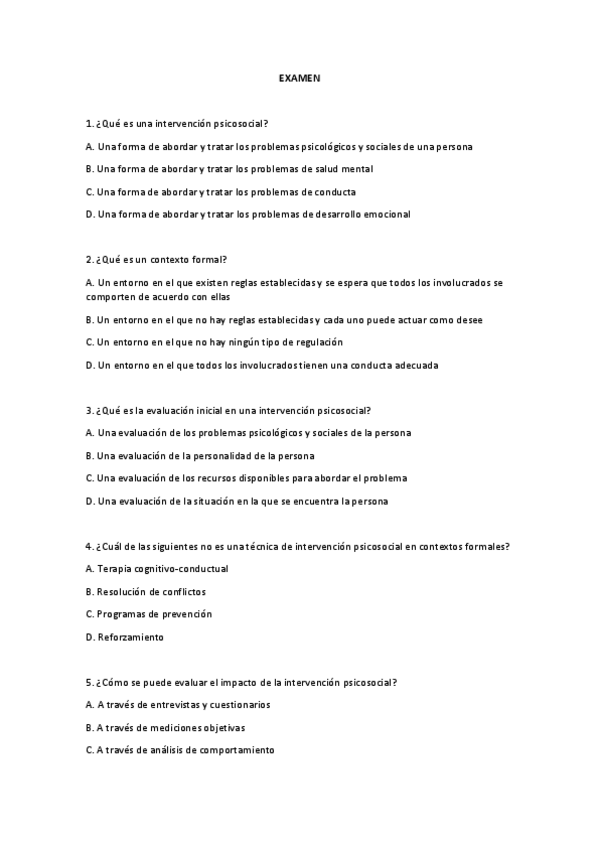 EXAMEN

1. ¿Qué es una intervención psicosocial?

A. Una forma de abordar y tratar los problemas psicológicos y sociales de una persona

B. Una forma de abordar y tratar los problemas de salud mental

C. Una forma de abordar y tratar los problemas de conducta

D. Una forma de abordar y tratar los problemas de desarrollo emocional

2. ¿Qué es un contexto formal?

A. Un entorno en el que existen reglas establecidas y se espera que todos los involucrados se comporten de acuerdo con ellas

B. Un entorno en el que no hay reglas establecidas y cada uno puede actuar como desee

C. Un entorno en el que no hay ningún tipo de regulación

D. Un entorno en el que todos los involucrados tienen una conducta adecuada

3. ¿Qué es la evaluación inicial en una intervención psicosocial?

A. Una evaluación de los problemas psicológicos y sociales de la persona

B. Una evaluación de la personalidad de la persona

C. Una evaluación de los recursos disponibles para abordar el problema

D. Una evaluación de la situación en la que se encuentra la persona

4. ¿Cuál de las siguientes no es una técnica de intervención psicosocial en contextos formales?

A. Terapia cognitivo-conductual

B. Resolución de conflictos

C. Programas de prevención

D. Reforzamiento

5. ¿Cómo se puede evaluar el impacto de la intervención psicosocial?

A. A través de entrevistas y cuestionarios

B. A través de mediciones objetivas

C. A través de análisis de comportamiento